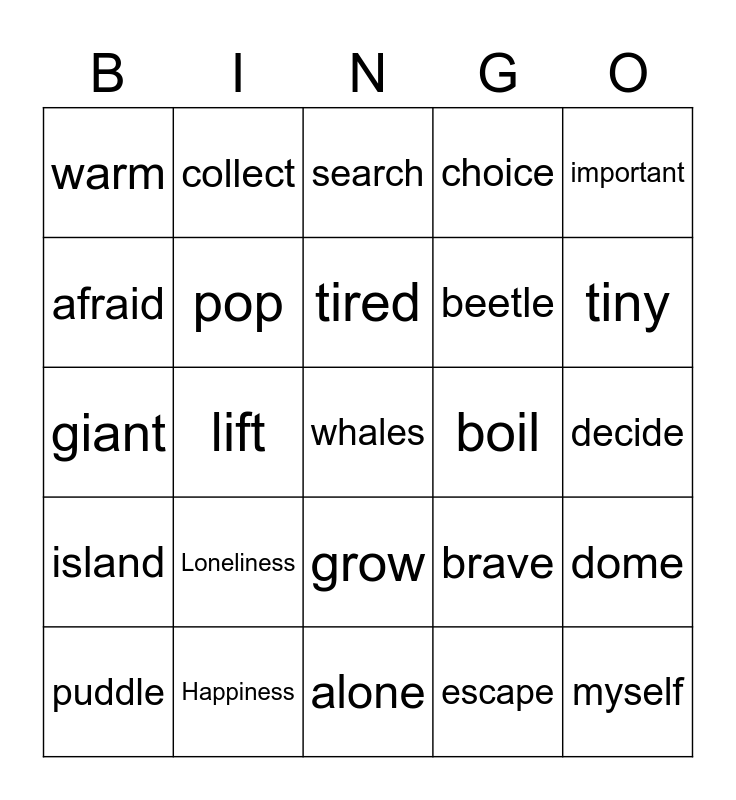 | B | I | N | G | O |
|---|---|---|---|---|
| warm | collect | search | choice | important |
| afraid | pop | tired | beetle | tiny |
| giant | lift | whales | boil | decide |
| island | Loneliness | grow | brave | dome |
| puddle | Happiness | alone | escape | myself |